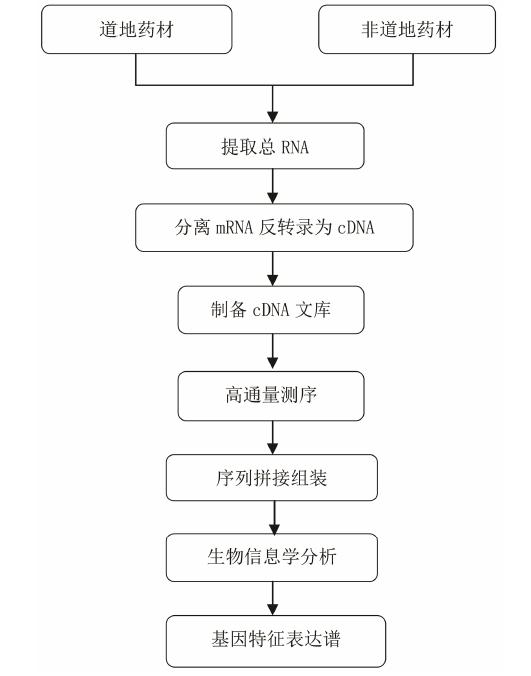 道地药材

非道地药材

提取总 RNA

分离 mRNA 反转录为 cDNA

制备 cDNA 文库

高通量测序

序列拼接组装

生物信息学分析

基因特征表达谱